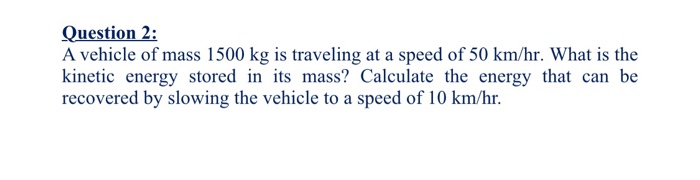 Question 2:

A vehicle of mass 1500 kg is traveling at a speed of 50 km/hr. What is the kinetic energy stored in its mass? Calculate the energy that can be recovered by slowing the vehicle to a speed of 10 km/hr.